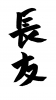 長友